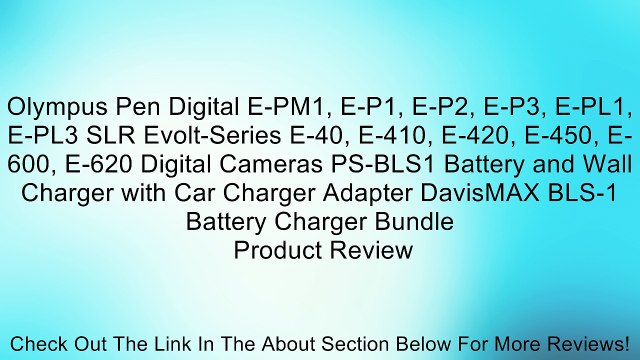 Olympus Pen Digital E-PM1, E-P1, E-P2, E-P3, E-PL1, E-PL3 SLR Evolt-Series E-40, E-410, E-420, E-450, E-600, E-620 Digital Cameras PS-BLS1 Battery and Wall Charger with Car Charger Adapter DavisMAX BLS-1 Battery Charger Bundle
Product Review

Check Out The Link In The About Section Below For More Reviews!